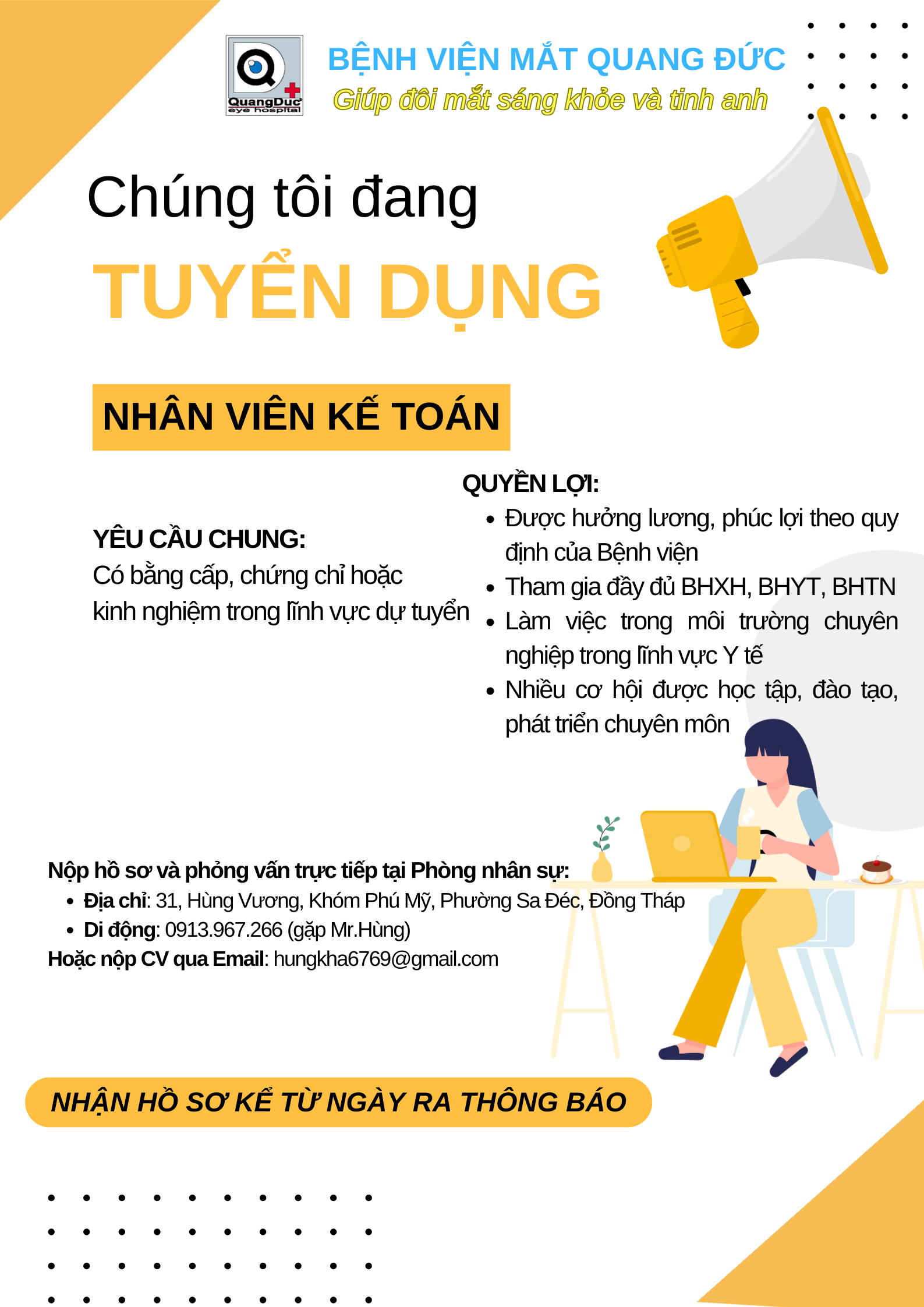 QuangDuc eye hospital

BỆNH VIỆN MẮT QUANG ĐỨC
Giúp đôi mắt sáng khỏe và tinh anh

Chúng tôi đang
TUYỂN DỤNG

NHÂN VIÊN KẾ TOÁN

YÊU CẦU CHUNG:
Có bằng cấp, chứng chỉ hoặc kinh nghiệm trong lĩnh vực dự tuyển

QUYỀN LỢI:
- Được hưởng lương, phúc lợi theo quy định của Bệnh viện
- Tham gia đầy đủ BHXH, BHYT, BHTN
- Làm việc trong môi trường chuyên nghiệp trong lĩnh vực Y tế
- Nhiều cơ hội được học tập, đào tạo, phát triển chuyên môn

Nộp hồ sơ và phỏng vấn trực tiếp tại Phòng nhân sự:
- Địa chỉ: 31, Hùng Vương, Khóm Phú Mỹ, Phường Sa Đéc, Đồng Tháp
- Di động: 0913.967.266 (gặp Mr.Hùng)
Hoặc nộp CV qua Email: hungkha6769@gmail.com

NHẬN HỒ SƠ KỂ TỪ NGÀY RA THÔNG BÁO